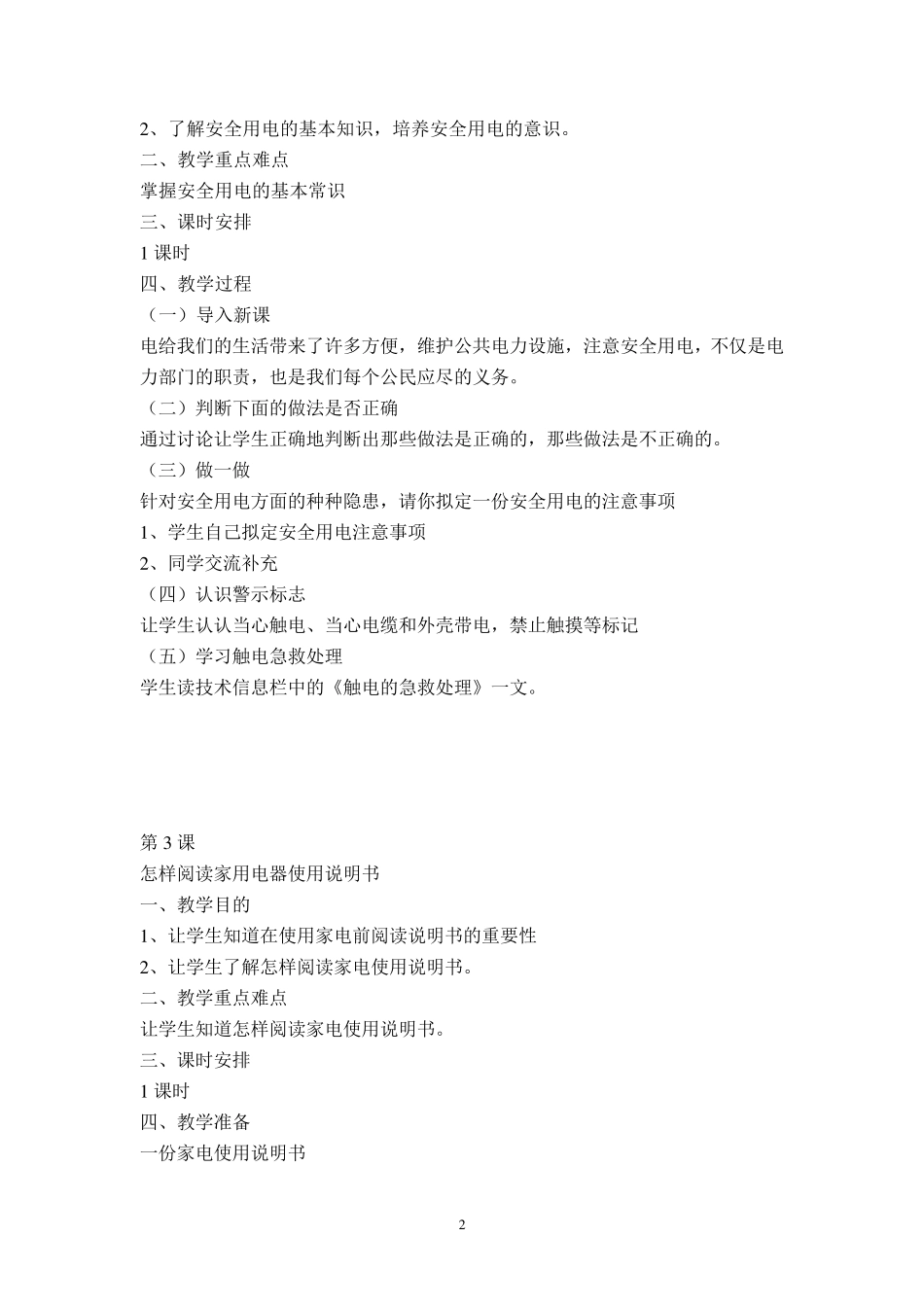 2、了解安全用电的基本知识，培养安全用电的意识。
二、教学重点难点
掌握安全用电的基本常识
三、课时安排
1 课时
四、教学过程
（一）导入新课
电给我们的生活带来了许多方便，维护公共电力设施，注意安全用电，不仅是电力部门的职责，也是我们每个公民应尽的义务。
（二）判断下面的做法是否正确
通过讨论让学生正确地判断出那些做法是正确的，那些做法是不正确的。
（三）做一做
针对安全用电方面的种种隐患，请你拟定一份安全用电的注意事项
1、学生自己拟定安全用电注意事项
2、同学交流补充
（四）认识警示标志
让学生认认当心触电、当心电缆和外壳带电，禁止触摸等标记
（五）学习触电急救处理
学生读技术信息栏中的《触电的急救处理》一文。

第 3 课
怎样阅读家用电器使用说明书
一、教学目的
1、让学生知道在使用家电前阅读说明书的重要性
2、让学生了解怎样阅读家电使用说明书。
二、教学重点难点
让学生知道怎样阅读家电使用说明书。
三、课时安排
1 课时
四、教学准备
一份家电使用说明书

2